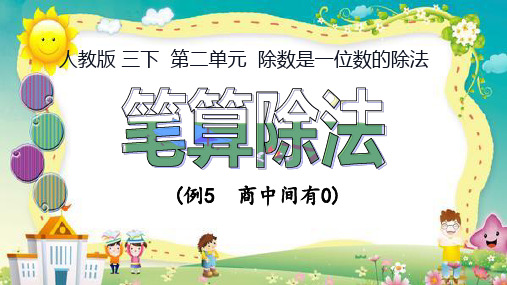 人教版 三下 第二单元 除数是一位数的除法

笔算除法

（例5 商中间有0）